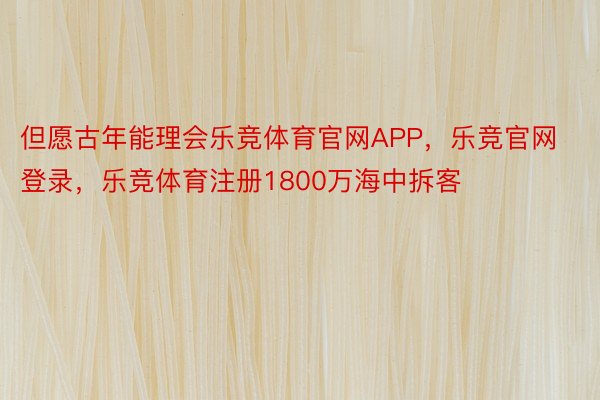 但愿古年能理会乐竞体育官网APP，乐竞官网登录，乐竞体育注册1800万海中拆客